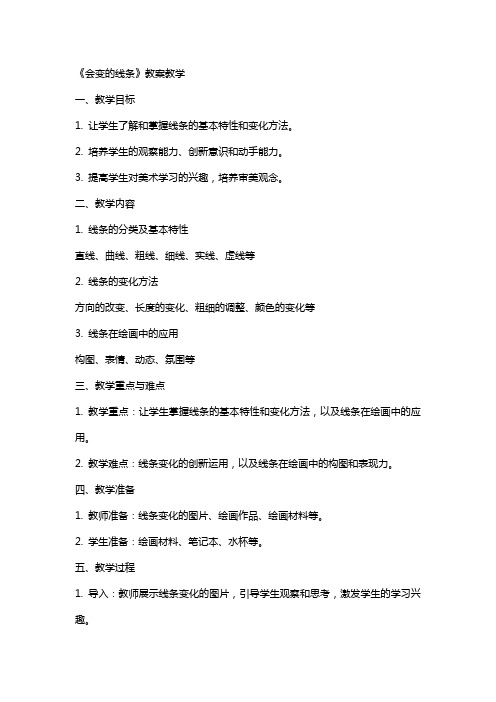 《会变的线条》教案教学

一、教学目标

1. 让学生了解和掌握线条的基本特性和变化方法。

2. 培养学生的观察能力、创新意识和动手能力。

3. 提高学生对美术学习的兴趣，培养审美观念。

二、教学内容

1. 线条的分类及基本特性

直线、曲线、粗线、细线、实线、虚线等

2. 线条的变化方法

方向的改变、长度的变化、粗细的调整、颜色的变化等

3. 线条在绘画中的应用

构图、表情、动态、氛围等

三、教学重点与难点

1. 教学重点：让学生掌握线条的基本特性和变化方法，以及线条在绘画中的应用。

2. 教学难点：线条变化的创新运用，以及线条在绘画中的构图和表现力。

四、教学准备

1. 教师准备：线条变化的图片、绘画作品、绘画材料等。

2. 学生准备：绘画材料、笔记本、水杯等。

五、教学过程

1. 导入：教师展示线条变化的图片，引导学生观察和思考，激发学生的学习兴趣。